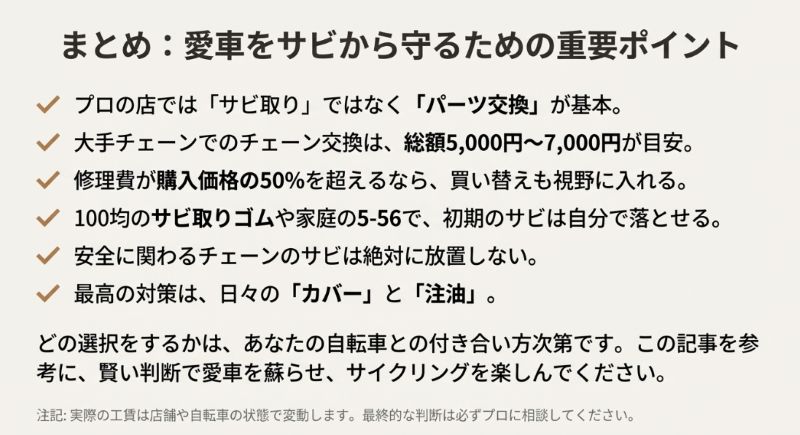 まとめ：愛車をサビから守るための重要ポイント

✓ プロの店では「サビ取り」ではなく「パーツ交換」が基本。
✓ 大手チェーンでのチェーン交換は、総額5,000円〜7,000円が目安。
✓ 修理費が購入価格の50%を超えるなら、買い替えも視野に入れる。
✓ 100均のサビ取りゴムや家庭の5-56で、初期のサビは自分で落とせる。
✓ 安全に関わるチェーンのサビは絶対に放置しない。
✓ 最高の対策は、日々の「カバー」と「注油」。

どの選択をするかは、あなたの自転車との付き合い方次第です。この記事を参考に、賢い判断で愛車を蘇らせ、サイクリングを楽しんでください。

注記: 実際の工賃は店舗や自転車の状態で変動します。最終的な判断は必ずプロに相談してください。